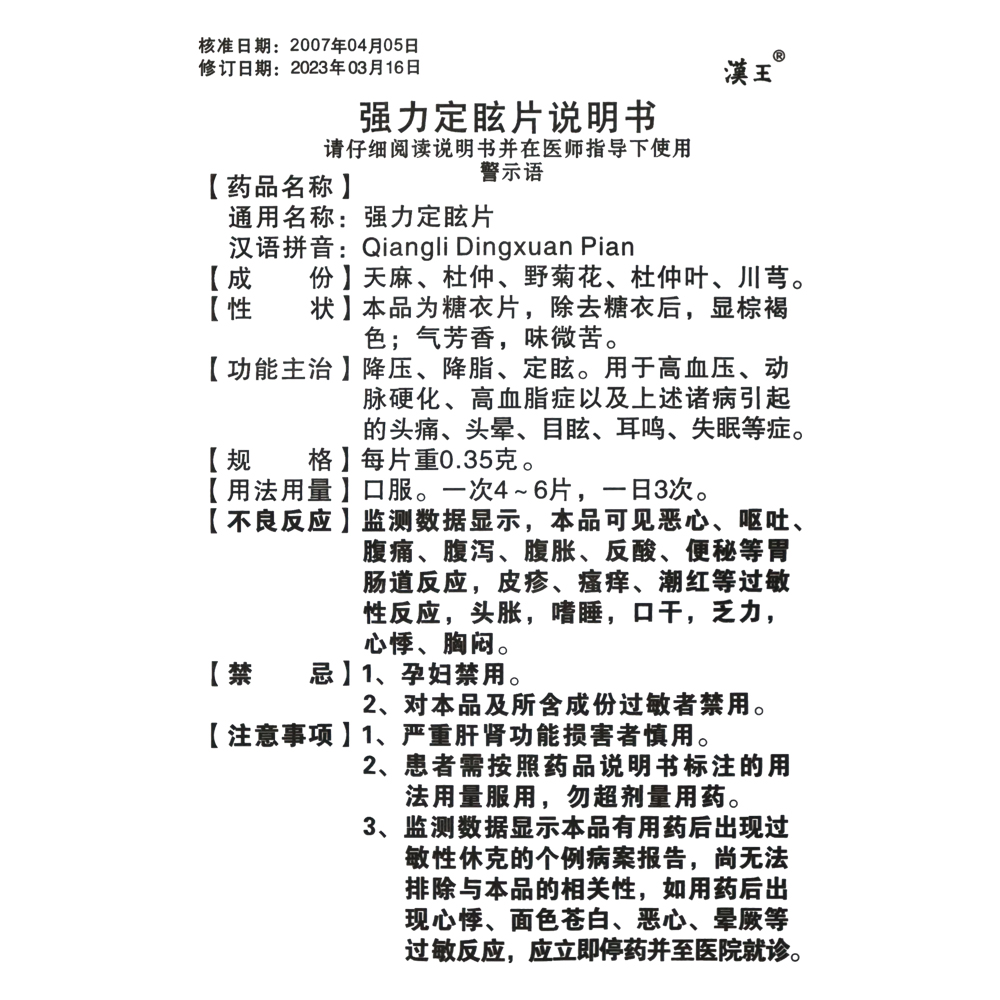 核准日期：2007年04月05日
修订日期：2023年03月16日

漢王®

强力定眩片说明书
请仔细阅读说明书并在医师指导下使用
警示语

【药品名称】
通用名称：强力定眩片
汉语拼音：Qiangli Dingxuan Pian

【成　　份】天麻、杜仲、野菊花、杜仲叶、川芎。

【性　　状】本品为糖衣片，除去糖衣后，显棕褐色；气芳香，味微苦。

【功能主治】降压、降脂、定眩。用于高血压、动脉硬化、高血脂症以及上述诸病引起的头痛、头晕、目眩、耳鸣、失眠等症。

【规　　格】每片重0.35克。

【用法用量】口服。一次4～6片，一日3次。

【不良反应】监测数据显示，本品可见恶心、呕吐、腹痛、腹泻、腹胀、反酸、便秘等胃肠道反应，皮疹、瘙痒、潮红等过敏性反应，头胀，嗜睡，口干，乏力，心悸、胸闷。

【禁　　忌】1、孕妇禁用。
2、对本品及所含成份过敏者禁用。

【注意事项】1、严重肝肾功能损害者慎用。
2、患者需按照药品说明书标注的用法用量服用，勿超剂量用药。
3、监测数据显示本品有用药后出现过敏性休克的个例病案报告，尚无法排除与本品的相关性，如用药后出现心悸、面色苍白、恶心、晕厥等过敏反应，应立即停药并至医院就诊。